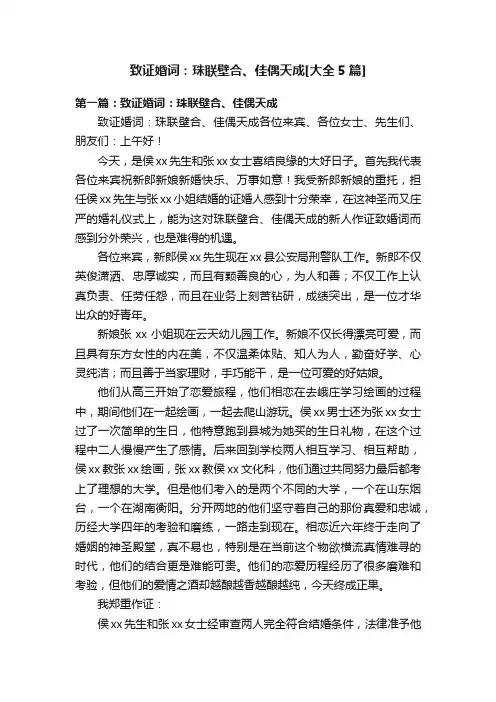 致证婚词：珠联璧合、佳偶天成[大全 5 篇]

第一篇：致证婚词：珠联璧合、佳偶天成

致证婚词：珠联璧合、佳偶天成各位来宾、各位女士、先生们、朋友们：上午好！

今天，是侯 xx 先生和张 xx 女士喜结良缘的大好日子。首先我代表各位来宾祝新郎新娘新婚快乐、万事如意！我受新郎新娘的重托，担任侯 xx 先生与张 xx 小姐结婚的证婚人感到十分荣幸，在这神圣而又庄严的婚礼仪式上，能为这对珠联璧合、佳偶天成的新人作证致婚词而感到分外荣兴，也是难得的机遇。

各位来宾，新郎侯 xx 先生现在 xx 县公安局刑警队工作。新郎不仅英俊潇洒、忠厚诚实，而且有颗善良的心，为人和善；不仅工作上认真负责、任劳任怨，而且在业务上刻苦钻研，成绩突出，是一位才华出众的好青年。

新娘张 xx 小姐现在云天幼儿园工作。新娘不仅长得漂亮可爱，而且具有东方女性的内在美，不仅温柔体贴、知人为人，勤奋好学、心灵纯洁；而且善于当家理财，手巧能干，是一位可爱的好姑娘。

他们从高三开始了恋爱旅程，他们相恋在去峨庄学习绘画的过程中，期间他们在一起绘画，一起去爬山游玩。侯 xx 男士还为张 xx 女士过了一次简单的生日，他特意跑到县城为她买的生日礼物，在这个过程中二人慢慢产生了感情。后来回到学校两人相互学习、相互帮助，侯 xx 教张 xx 绘画，张 xx 教侯 xx 文化科，他们通过共同努力最后都考上了理想的大学。但是他们考入的是两个不同的大学，一个在山东烟台，一个在湖南衡阳。分开两地的他们坚守着自己的那份真爱和忠诚，历经大学四年的考验和磨练，一路走到现在。相恋近六年终于走向了婚姻的神圣殿堂，真不易也，特别是在当前这个物欲横流真情难寻的时代，他们的结合更是难能可贵。他们的恋爱历程经历了很多磨难和考验，但他们的爱情之酒却越酿越香越酿越纯，今天终成正果。

我郑重作证：

侯 xx 先生和张 xx 女士经审查两人完全符合结婚条件，法律准予他